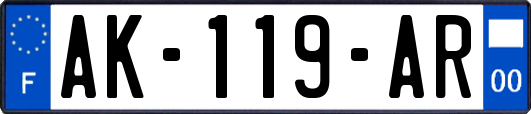 F
AK-119-AR
00